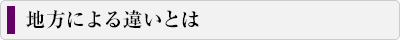 地方による違いとは